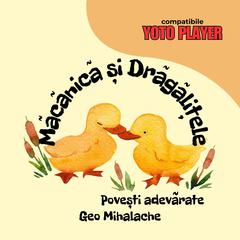 compatibile
YOTO PLAYER

Măcănică și Drăgălițele

Povești adevărate
Geo Mihalache